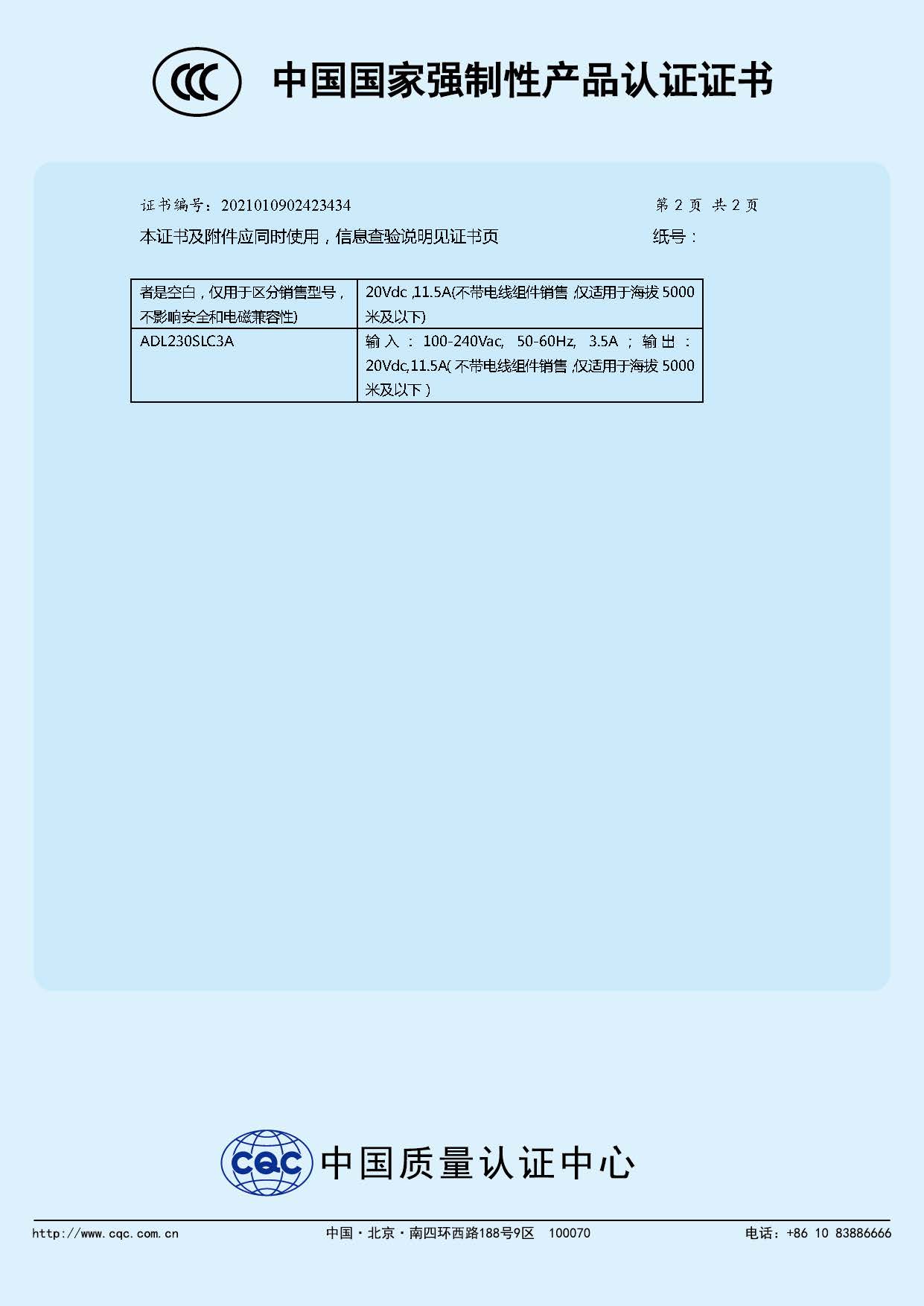 CCC 中国国家强制性产品认证证书

证书编号：2021010902423434 第 2 页 共 2 页

本证书及附件应同时使用，信息查验说明见证书页 纸号：

| 者是空白，仅用于区分销售型号，不影响安全和电磁兼容性) | 20Vdc ,11.5A(不带电线组件销售 ,仅适用于海拔 5000 米及以下) |
|---|---|
| ADL230SLC3A | 输入：100-240Vac, 50-60Hz, 3.5A；输出：20Vdc,11.5A( 不带电线组件销售 ,仅适用于海拔 5000 米及以下 ) |

CQC 中国质量认证中心

http://www.cqc.com.cn 中国·北京·南四环西路188号9区 100070 电话：+86 10 83886666